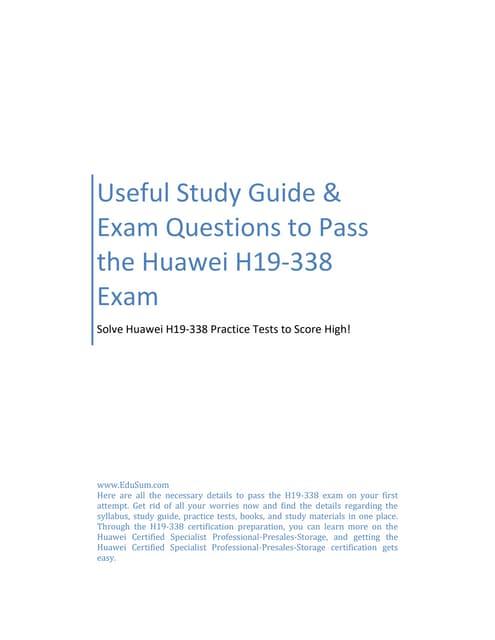 Useful Study Guide & Exam Questions to Pass the Huawei H19-338 Exam

Solve Huawei H19-338 Practice Tests to Score High!

www.EduSum.com
Here are all the necessary details to pass the H19-338 exam on your first attempt. Get rid of all your worries now and find the details regarding the syllabus, study guide, practice tests, books, and study materials in one place. Through the H19-338 certification preparation, you can learn more on the Huawei Certified Specialist Professional-Presales-Storage, and getting the Huawei Certified Specialist Professional-Presales-Storage certification gets easy.